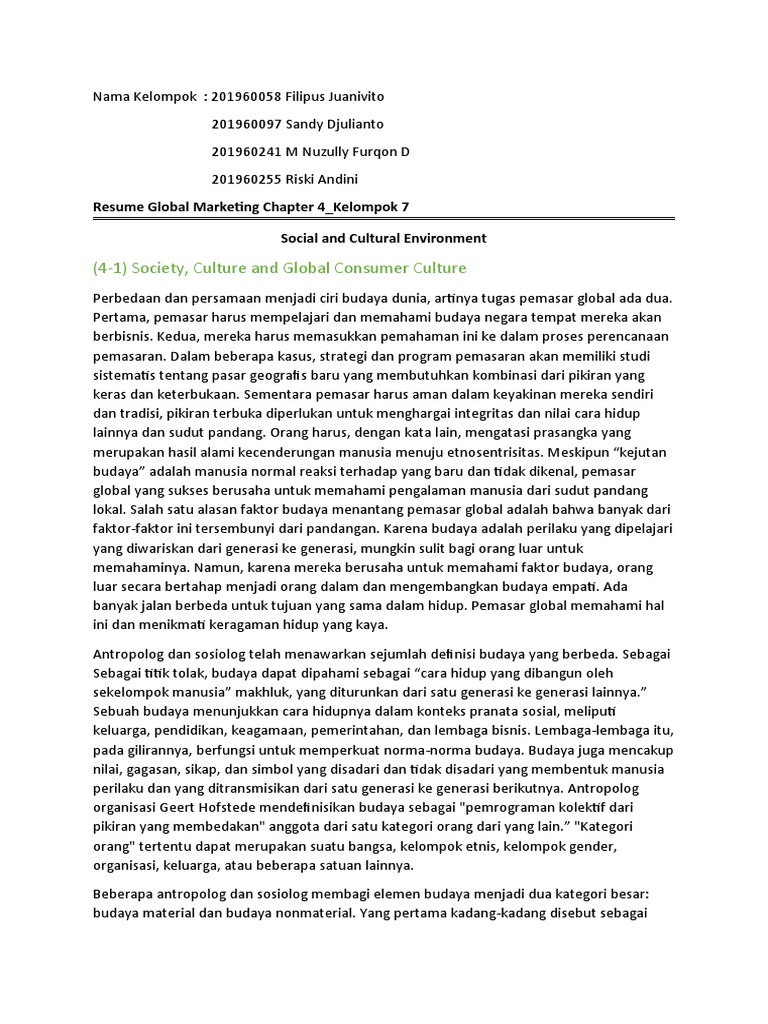 Nama Kelompok : 201960058 Filipus Juanivito

201960097 Sandy Djulianto

201960241 M Nuzully Furqon D

201960255 Riski Andini

Resume Global Marketing Chapter 4_Kelompok 7

Social and Cultural Environment

(4-1) Society, Culture and Global Consumer Culture

Perbedaan dan persamaan menjadi ciri budaya dunia, artinya tugas pemasar global ada dua. Pertama, pemasar harus mempelajari dan memahami budaya negara tempat mereka akan berbisnis. Kedua, mereka harus memasukkan pemahaman ini ke dalam proses perencanaan pemasaran. Dalam beberapa kasus, strategi dan program pemasaran akan memiliki studi sistematis tentang pasar geografis baru yang membutuhkan kombinasi dari pikiran yang keras dan keterbukaan. Sementara pemasar harus aman dalam keyakinan mereka sendiri dan tradisi, pikiran terbuka diperlukan untuk menghargai integritas dan nilai cara hidup lainnya dan sudut pandang. Orang harus, dengan kata lain, mengatasi prasangka yang merupakan hasil alami kecenderungan manusia menuju etnosentrisitas. Meskipun "kejutan budaya" adalah manusia normal reaksi terhadap yang baru dan tidak dikenal, pemasar global yang sukses berusaha untuk memahami pengalaman manusia dari sudut pandang lokal. Salah satu alasan faktor budaya menantang pemasar global adalah bahwa banyak dari faktor-faktor ini tersembunyi dari pandangan. Karena budaya adalah perilaku yang dipelajari yang diwariskan dari generasi ke generasi, mungkin sulit bagi orang luar untuk memahaminya. Namun, karena mereka berusaha untuk memahami faktor budaya, orang luar secara bertahap menjadi orang dalam dan mengembangkan budaya empati. Ada banyak jalan berbeda untuk tujuan yang sama dalam hidup. Pemasar global memahami hal ini dan menikmati keragaman hidup yang kaya.

Antropolog dan sosiolog telah menawarkan sejumlah definisi budaya yang berbeda. Sebagai Sebagai titik tolak, budaya dapat dipahami sebagai "cara hidup yang dibangun oleh sekelompok manusia" makhluk, yang diturunkan dari satu generasi ke generasi lainnya." Sebuah budaya menunjukkan cara hidupnya dalam konteks pranata sosial, meliputi keluarga, pendidikan, keagamaan, pemerintahan, dan lembaga bisnis. Lembaga-lembaga itu, pada gilirannya, berfungsi untuk memperkuat norma-norma budaya. Budaya juga mencakup nilai, gagasan, sikap, dan simbol yang disadari dan tidak disadari yang membentuk manusia perilaku dan yang ditransmisikan dari satu generasi ke generasi berikutnya. Antropolog organisasi Geert Hofstede mendefinisikan budaya sebagai "pemrograman kolektif dari pikiran yang membedakan" anggota dari satu kategori orang dari yang lain." "Kategori orang" tertentu dapat merupakan suatu bangsa, kelompok etnis, kelompok gender, organisasi, keluarga, atau beberapa satuan lainnya.

Beberapa antropolog dan sosiolog membagi elemen budaya menjadi dua kategori besar: budaya material dan budaya nonmaterial. Yang pertama kadang-kadang disebut sebagai